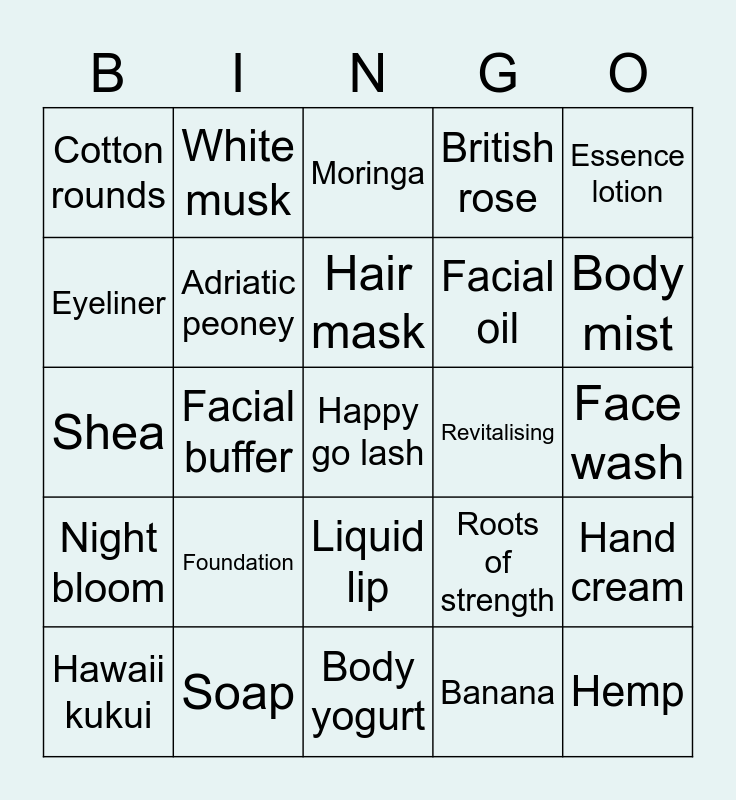 | B | I | N | G | O |
|---|---|---|---|---|
| Cotton rounds | White musk | Moringa | British rose | Essence lotion |
| Eyeliner | Adriatic peoney | Hair mask | Facial oil | Body mist |
| Shea | Facial buffer | Happy go lash | Revitalising | Face wash |
| Night bloom | Foundation | Liquid lip | Roots of strength | Hand cream |
| Hawaii kukui | Soap | Body yogurt | Banana | Hemp |